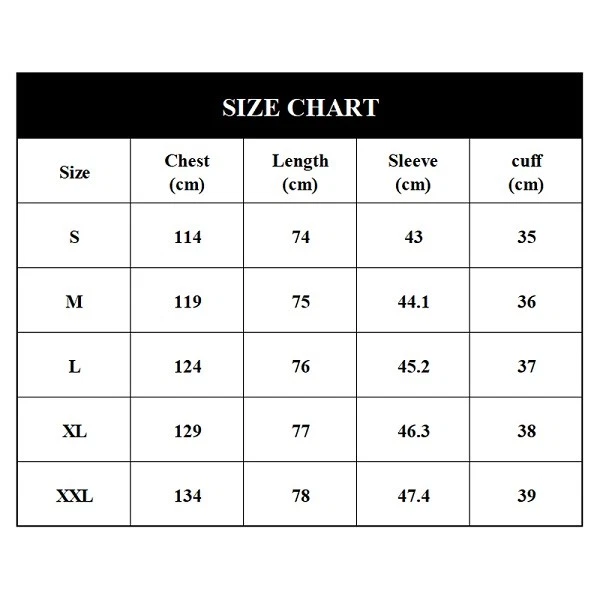 SIZE CHART

| Size | Chest (cm) | Length (cm) | Sleeve (cm) | cuff (cm) |
|---|---|---|---|---|
| S | 114 | 74 | 43 | 35 |
| M | 119 | 75 | 44.1 | 36 |
| L | 124 | 76 | 45.2 | 37 |
| XL | 129 | 77 | 46.3 | 38 |
| XXL | 134 | 78 | 47.4 | 39 |